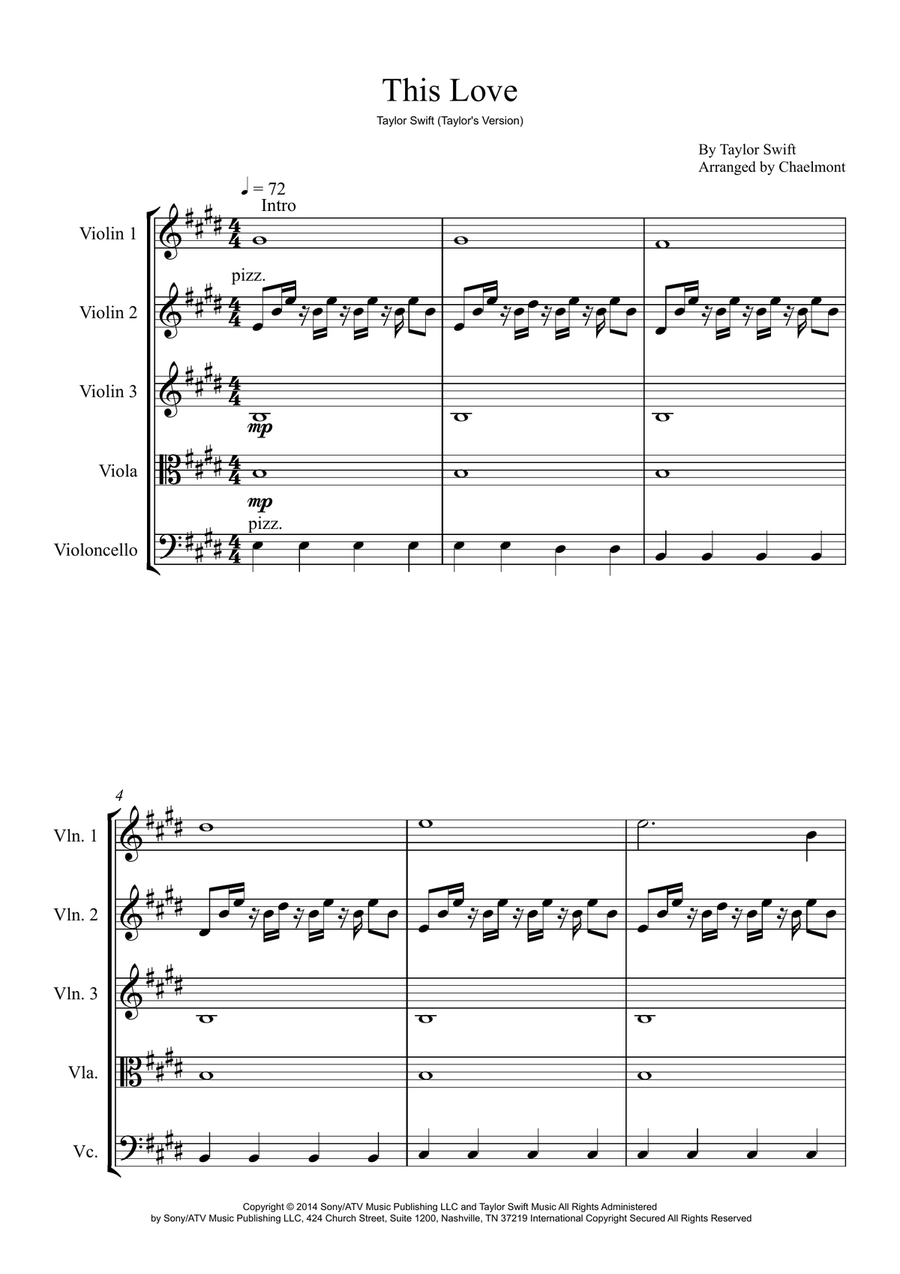 This Love

Taylor Swift (Taylor's Version)

By Taylor Swift
Arranged by Chaelmont

♩ = 72
Intro

Violin 1

pizz.
Violin 2

Violin 3
mp

Viola
mp

pizz.
Violoncello

4
Vln. 1

Vln. 2

Vln. 3

Vla.

Vc.

Copyright © 2014 Sony/ATV Music Publishing LLC and Taylor Swift Music All Rights Administered by Sony/ATV Music Publishing LLC, 424 Church Street, Suite 1200, Nashville, TN 37219 International Copyright Secured All Rights Reserved